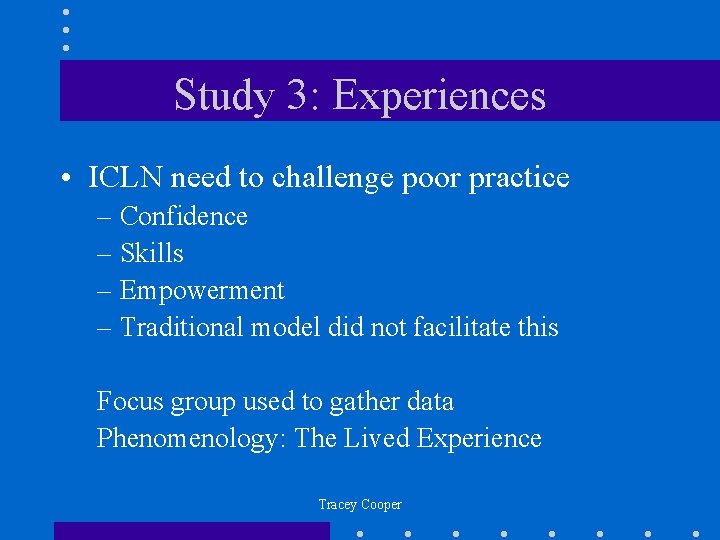 Study 3: Experiences

• ICLN need to challenge poor practice
– Confidence
– Skills
– Empowerment
– Traditional model did not facilitate this

Focus group used to gather data
Phenomenology: The Lived Experience

Tracey Cooper